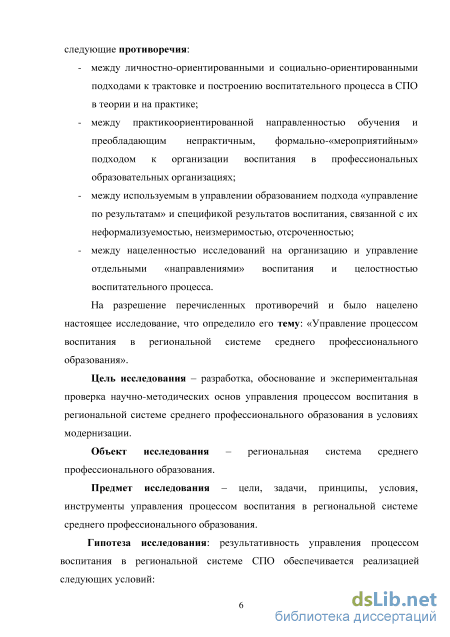 следующие **противоречия**:

- между личностно-ориентированными и социально-ориентированными подходами к трактовке и построению воспитательного процесса в СПО в теории и на практике;
- между практикоориентированной направленностью обучения и преобладающим непрактичным, формально-«мероприятийным» подходом к организации воспитания в профессиональных образовательных организациях;
- между используемым в управлении образованием подхода «управление по результатам» и спецификой результатов воспитания, связанной с их неформализуемостью, неизмеримостью, отсроченностью;
- между нацеленностью исследований на организацию и управление отдельными «направлениями» воспитания и целостностью воспитательного процесса.

На разрешение перечисленных противоречий и было нацелено настоящее исследование, что определило его **тему**: «Управление процессом воспитания в региональной системе среднего профессионального образования».

**Цель исследования** – разработка, обоснование и экспериментальная проверка научно-методических основ управления процессом воспитания в региональной системе среднего профессионального образования в условиях модернизации.

**Объект исследования** – региональная система среднего профессионального образования.

**Предмет исследования** – цели, задачи, принципы, условия, инструменты управления процессом воспитания в региональной системе среднего профессионального образования.

**Гипотеза исследования**: результативность управления процессом воспитания в региональной системе СПО обеспечивается реализацией следующих условий:

6

dsLib.net
библиотека диссертаций